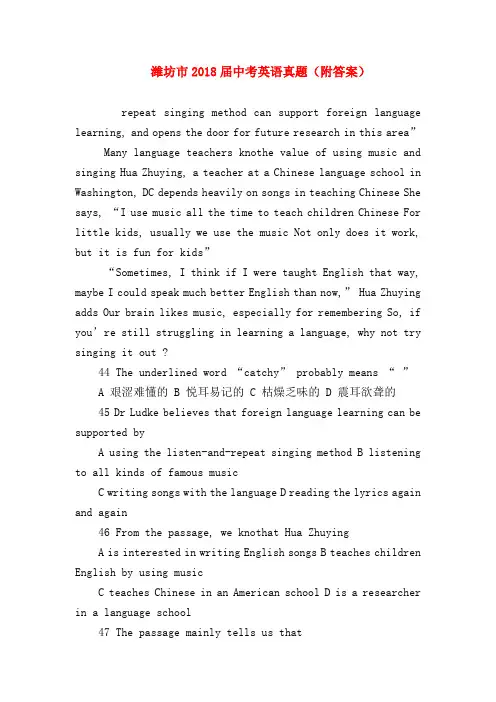 潍坊市2018届中考英语真题（附答案）

repeat singing method can support foreign language learning, and opens the door for future research in this area”

Many language teachers knothe value of using music and singing Hua Zhuying, a teacher at a Chinese language school in Washington, DC depends heavily on songs in teaching Chinese She says, “I use music all the time to teach children Chinese For little kids, usually we use the music Not only does it work, but it is fun for kids”

“Sometimes, I think if I were taught English that way, maybe I could speak much better English than now,” Hua Zhuying adds Our brain likes music, especially for remembering So, if you’re still struggling in learning a language, why not try singing it out ?

44 The underlined word “catchy” probably means “ ”

A 艰涩难懂的 B 悦耳易记的 C 枯燥乏味的 D 震耳欲聋的

45 Dr Ludke believes that foreign language learning can be supported by

A using the listen-and-repeat singing method B listening to all kinds of famous music

C writing songs with the language D reading the lyrics again and again

46 From the passage, we knothat Hua Zhuying

A is interested in writing English songs B teaches children English by using music

C teaches Chinese in an American school D is a researcher in a language school

47 The passage mainly tells us that